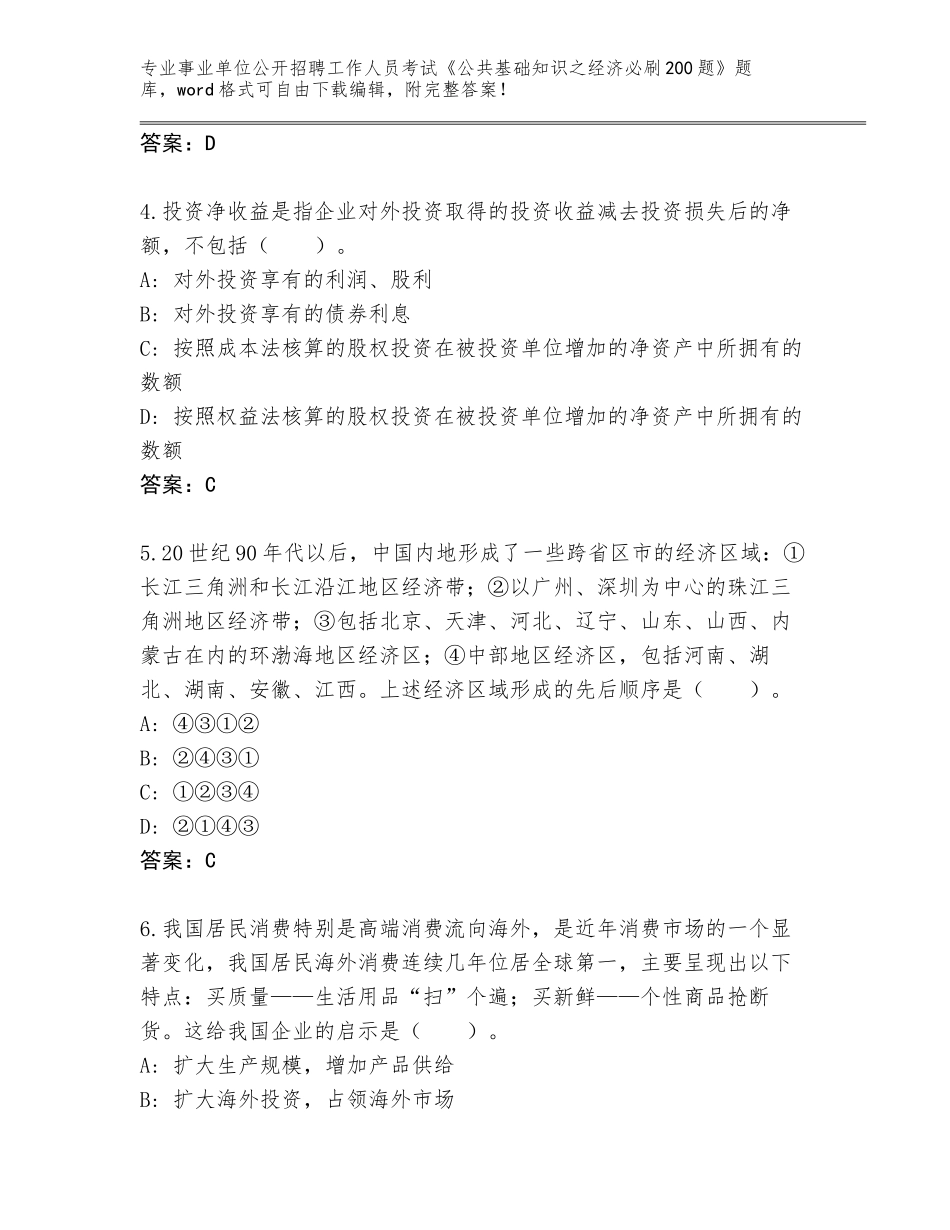 专业事业单位公开招聘工作人员考试《公共基础知识之经济必刷200题》题库，word格式可自由下载编辑，附完整答案！

答案：D

4.投资净收益是指企业对外投资取得的投资收益减去投资损失后的净额，不包括（　　）。
A：对外投资享有的利润、股利
B：对外投资享有的债券利息
C：按照成本法核算的股权投资在被投资单位增加的净资产中所拥有的数额
D：按照权益法核算的股权投资在被投资单位增加的净资产中所拥有的数额
答案：C

5.20世纪90年代以后，中国内地形成了一些跨省区市的经济区域：①长江三角洲和长江沿江地区经济带；②以广州、深圳为中心的珠江三角洲地区经济带；③包括北京、天津、河北、辽宁、山东、山西、内蒙古在内的环渤海地区经济区；④中部地区经济区，包括河南、湖北、湖南、安徽、江西。上述经济区域形成的先后顺序是（　　）。
A：④③①②
B：②④③①
C：①②③④
D：②①④③
答案：C

6.我国居民消费特别是高端消费流向海外，是近年消费市场的一个显著变化，我国居民海外消费连续几年位居全球第一，主要呈现出以下特点：买质量——生活用品“扫”个遍；买新鲜——个性商品抢断货。这给我国企业的启示是（　　）。
A：扩大生产规模，增加产品供给
B：扩大海外投资，占领海外市场